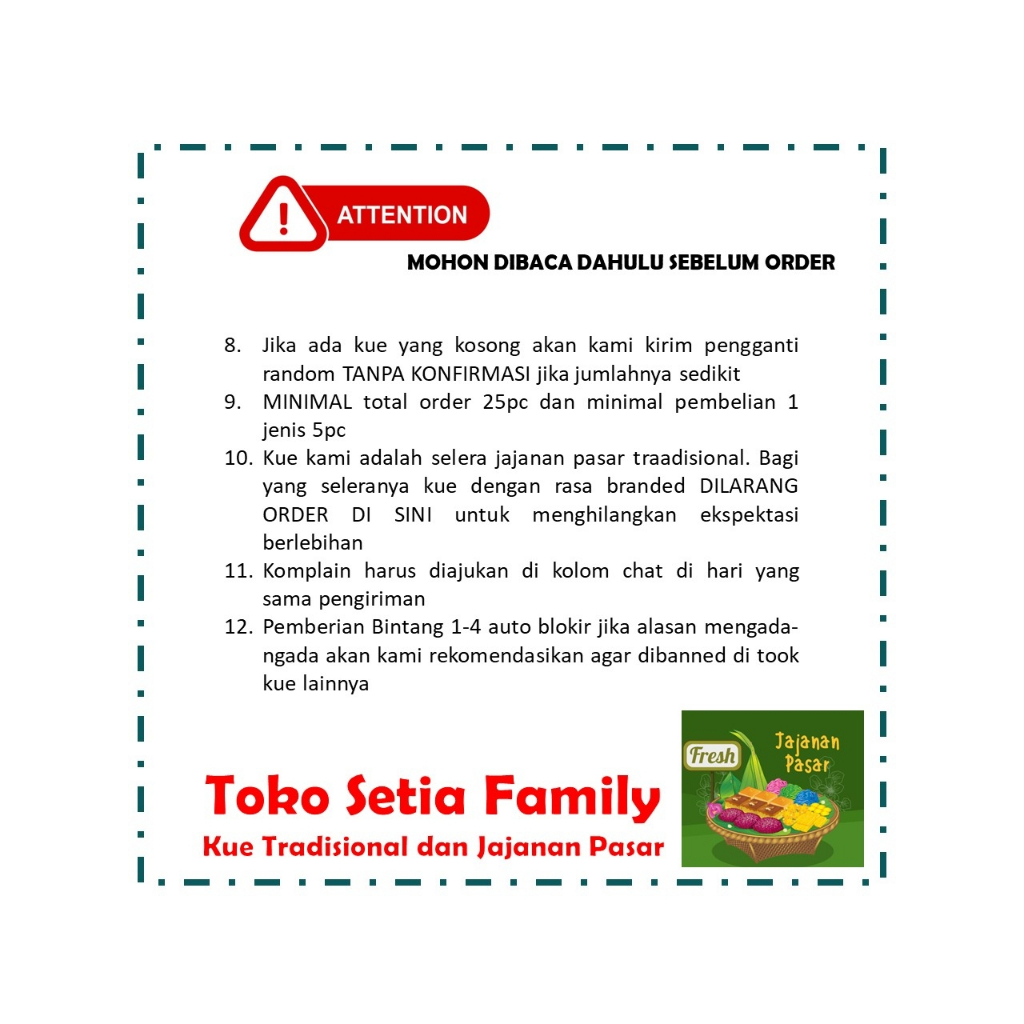 ATTENTION

MOHON DIBACA DAHULU SEBELUM ORDER

8. Jika ada kue yang kosong akan kami kirim pengganti random TANPA KONFIRMASI jika jumlahnya sedikit
9. MINIMAL total order 25pc dan minimal pembelian 1 jenis 5pc
10. Kue kami adalah selera jajanan pasar traadisional. Bagi yang seleranya kue dengan rasa branded DILARANG ORDER DI SINI untuk menghilangkan ekspektasi berlebihan
11. Komplain harus diajukan di kolom chat di hari yang sama pengiriman
12. Pemberian Bintang 1-4 auto blokir jika alasan mengada-ngada akan kami rekomendasikan agar dibanned di took kue lainnya

Toko Setia Family
Kue Tradisional dan Jajanan Pasar

Fresh
Jajanan Pasar